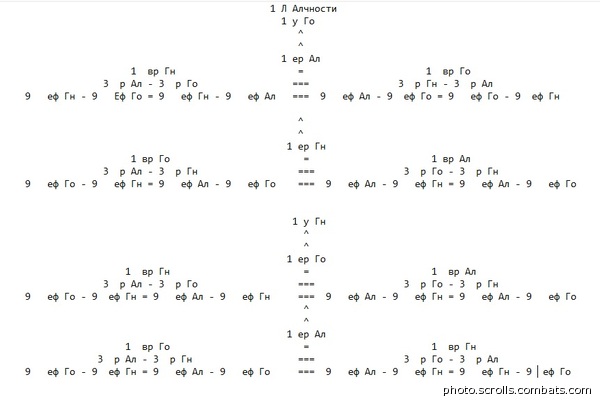 1 Л Алчности
1 у Го
^
^
1 ер Ал
1 вр Гн
=
1 вр Го
3 р Ал - 3 р Го
===
3 р Гн - 3 р Ал
9 еф Гн - 9 Еф Го = 9 еф Гн - 9 еф Ал === 9 еф Ал - 9 еф Го = 9 еф Го - 9 еф Гн

^
^
1 ер Гн
1 вр Го
=
1 вр Ал
3 р Ал - 3 р Гн
===
3 р Го - 3 р Гн
9 еф Го - 9 еф Гн = 9 еф Ал - 9 еф Го === 9 еф Ал - 9 еф Гн = 9 еф Ал - 9 еф Го

1 у Гн
^
^
1 ер Го
1 вр Гн
=
1 вр Ал
3 р Ал - 3 р Го
===
3 р Го - 3 р Гн
9 еф Го - 9 еф Гн = 9 еф Ал - 9 еф Гн === 9 еф Ал - 9 еф Гн = 9 еф Ал - 9 еф Го
^
^
1 ер Ал
1 вр Го
=
1 вр Гн
3 р Ал - 3 р Гн
===
3 р Го - 3 р Ал
9 еф Го - 9 еф Гн = 9 еф Ал - 9 еф Го === 9 еф Ал - 9 еф Гн = 9 еф Гн - 9 | еф Го

photo.scrolls.combats.com